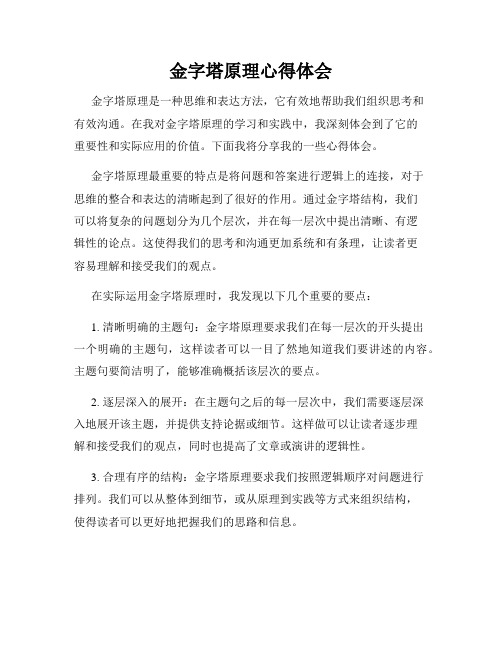 金字塔原理心得体会

金字塔原理是一种思维和表达方法，它有效地帮助我们组织思考和有效沟通。在我对金字塔原理的学习和实践中，我深刻体会到了它的重要性和实际应用的价值。下面我将分享我的一些心得体会。

金字塔原理最重要的特点是将问题和答案进行逻辑上的连接，对于思维的整合和表达的清晰起到了很好的作用。通过金字塔结构，我们可以将复杂的问题划分为几个层次，并在每一层次中提出清晰、有逻辑性的论点。这使得我们的思考和沟通更加系统和有条理，让读者更容易理解和接受我们的观点。

在实际运用金字塔原理时，我发现以下几个重要的要点：

1. 清晰明确的主题句：金字塔原理要求我们在每一层次的开头提出一个明确的主题句，这样读者可以一目了然地知道我们要讲述的内容。主题句要简洁明了，能够准确概括该层次的要点。

2. 逐层深入的展开：在主题句之后的每一层次中，我们需要逐层深入地展开该主题，并提供支持论据或细节。这样做可以让读者逐步理解和接受我们的观点，同时也提高了文章或演讲的逻辑性。

3. 合理有序的结构：金字塔原理要求我们按照逻辑顺序对问题进行排列。我们可以从整体到细节，或从原理到实践等方式来组织结构，使得读者可以更好地把握我们的思路和信息。